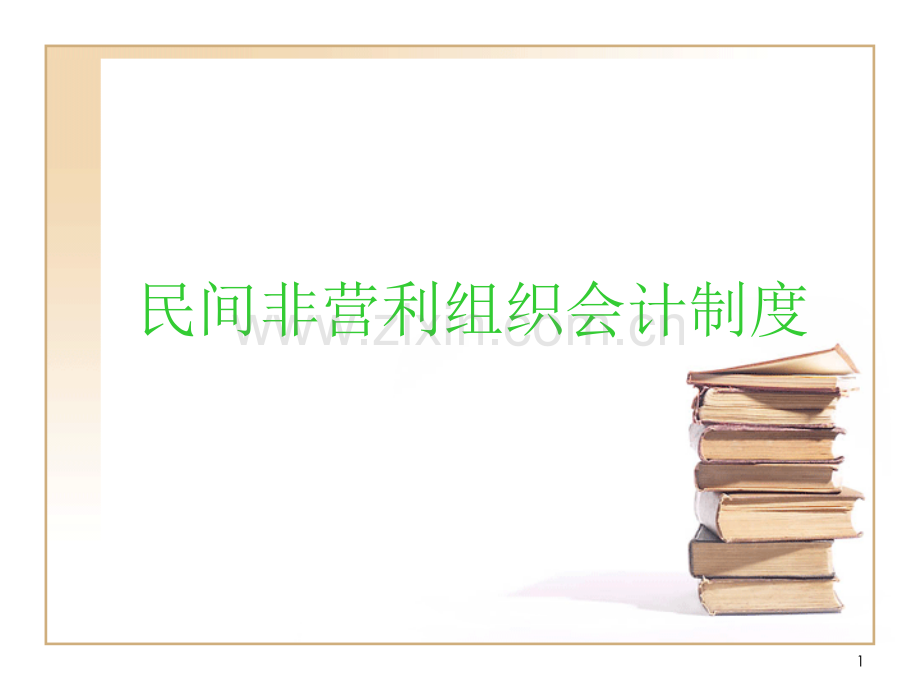 民间非营利组织会计制度

www.zixin.com.cn

1